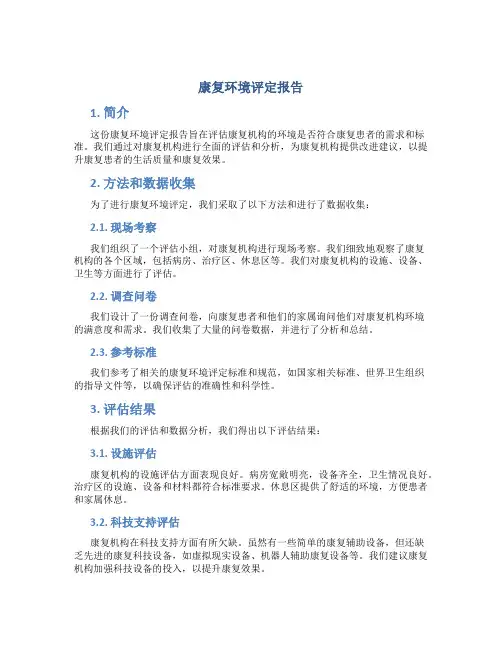 康复环境评定报告

1. 简介

这份康复环境评定报告旨在评估康复机构的环境是否符合康复患者的需求和标准。我们通过对康复机构进行全面的评估和分析，为康复机构提供改进建议，以提升康复患者的生活质量和康复效果。

2. 方法和数据收集

为了进行康复环境评定，我们采取了以下方法和进行了数据收集：

2.1. 现场考察

我们组织了一个评估小组，对康复机构进行现场考察。我们细致地观察了康复机构的各个区域，包括病房、治疗区、休息区等。我们对康复机构的设施、设备、卫生等方面进行了评估。

2.2. 调查问卷

我们设计了一份调查问卷，向康复患者和他们的家属询问他们对康复机构环境的满意度和需求。我们收集了大量的问卷数据，并进行了分析和总结。

2.3. 参考标准

我们参考了相关的康复环境评定标准和规范，如国家相关标准、世界卫生组织的指导文件等，以确保评估的准确性和科学性。

3. 评估结果

根据我们的评估和数据分析，我们得出以下评估结果：

3.1. 设施评估

康复机构的设施评估方面表现良好。病房宽敞明亮，设备齐全，卫生情况良好。治疗区的设施、设备和材料都符合标准要求。休息区提供了舒适的环境，方便患者和家属休息。

3.2. 科技支持评估

康复机构在科技支持方面有所欠缺。虽然有一些简单的康复辅助设备，但还缺乏先进的康复科技设备，如虚拟现实设备、机器人辅助康复设备等。我们建议康复机构加强科技设备的投入，以提升康复效果。